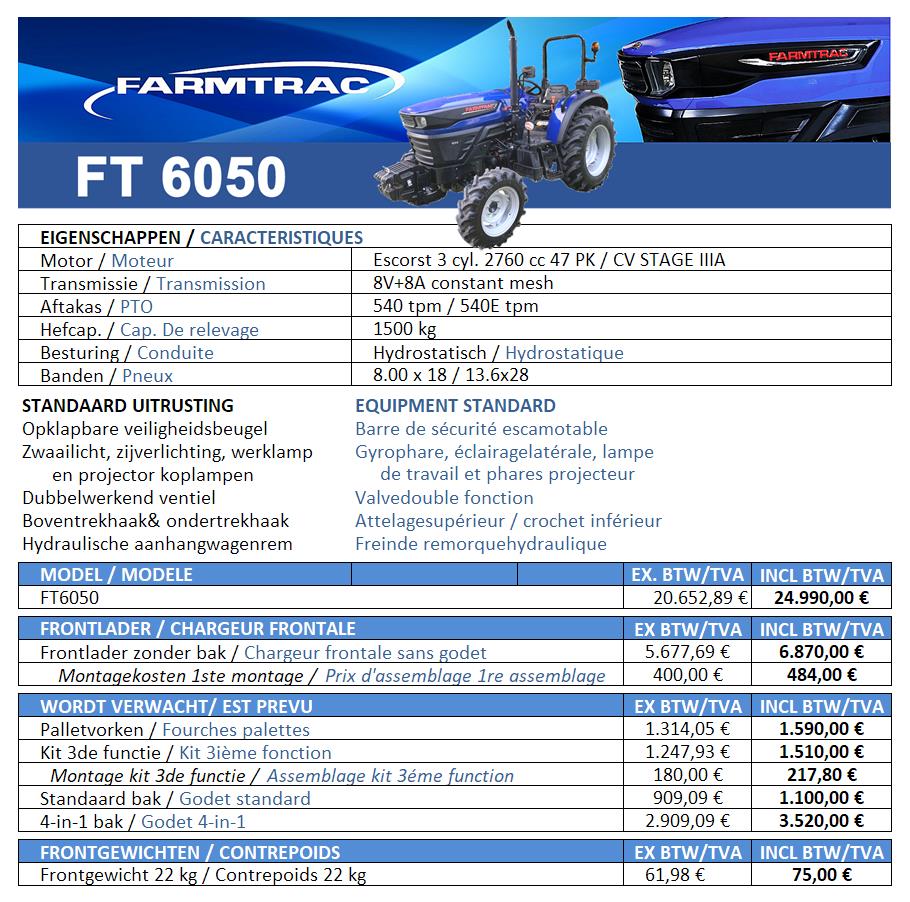 FARMTRAC

FARMTRAC

FT 6050

| EIGENSCHAPPEN / CARACTERISTIQUES | |
|---|---|
| Motor / Moteur | Escorst 3 cyl. 2760 cc 47 PK / CV STAGE IIIA |
| Transmissie / Transmission | 8V+8A constant mesh |
| Aftakas / PTO | 540 tpm / 540E tpm |
| Hefcap. / Cap. De relevage | 1500 kg |
| Besturing / Conduite | Hydrostatisch / Hydrostatique |
| Banden / Pneux | 8.00 x 18 / 13.6x28 |

STANDAARD UITRUSTING
Opklapbare veiligheidsbeugel
Zwaailicht, zijverlichting, werklamp en projector koplampen
Dubbelwerkend ventiel
Boventrekhaak& ondertrekhaak
Hydraulische aanhangwagenrem

EQUIPMENT STANDARD
Barre de sécurité escamotable
Gyrophare, éclairagelatérale, lampe de travail et phares projecteur
Valvedouble fonction
Attelagesupérieur / crochet inférieur
Freinde remorquehydraulique

| MODEL / MODELE | EX. BTW/TVA | INCL BTW/TVA |
|---|---|---|
| FT6050 | 20.652,89 € | 24.990,00 € |

| FRONTLADER / CHARGEUR FRONTALE | EX BTW/TVA | INCL BTW/TVA |
|---|---|---|
| Frontlader zonder bak / Chargeur frontale sans godet | 5.677,69 € | 6.870,00 € |
| Montagekosten 1ste montage / Prix d'assemblage 1re assemblage | 400,00 € | 484,00 € |

| WORDT VERWACHT/ EST PREVU | EX BTW/TVA | INCL BTW/TVA |
|---|---|---|
| Palletvorken / Fourches palettes | 1.314,05 € | 1.590,00 € |
| Kit 3de functie / Kit 3ième fonction | 1.247,93 € | 1.510,00 € |
| Montage kit 3de functie / Assemblage kit 3éme function | 180,00 € | 217,80 € |
| Standaard bak / Godet standard | 909,09 € | 1.100,00 € |
| 4-in-1 bak / Godet 4-in-1 | 2.909,09 € | 3.520,00 € |

| FRONTGEWICHTEN / CONTREPOIDS | EX BTW/TVA | INCL BTW/TVA |
|---|---|---|
| Frontgewicht 22 kg / Contrepoids 22 kg | 61,98 € | 75,00 € |